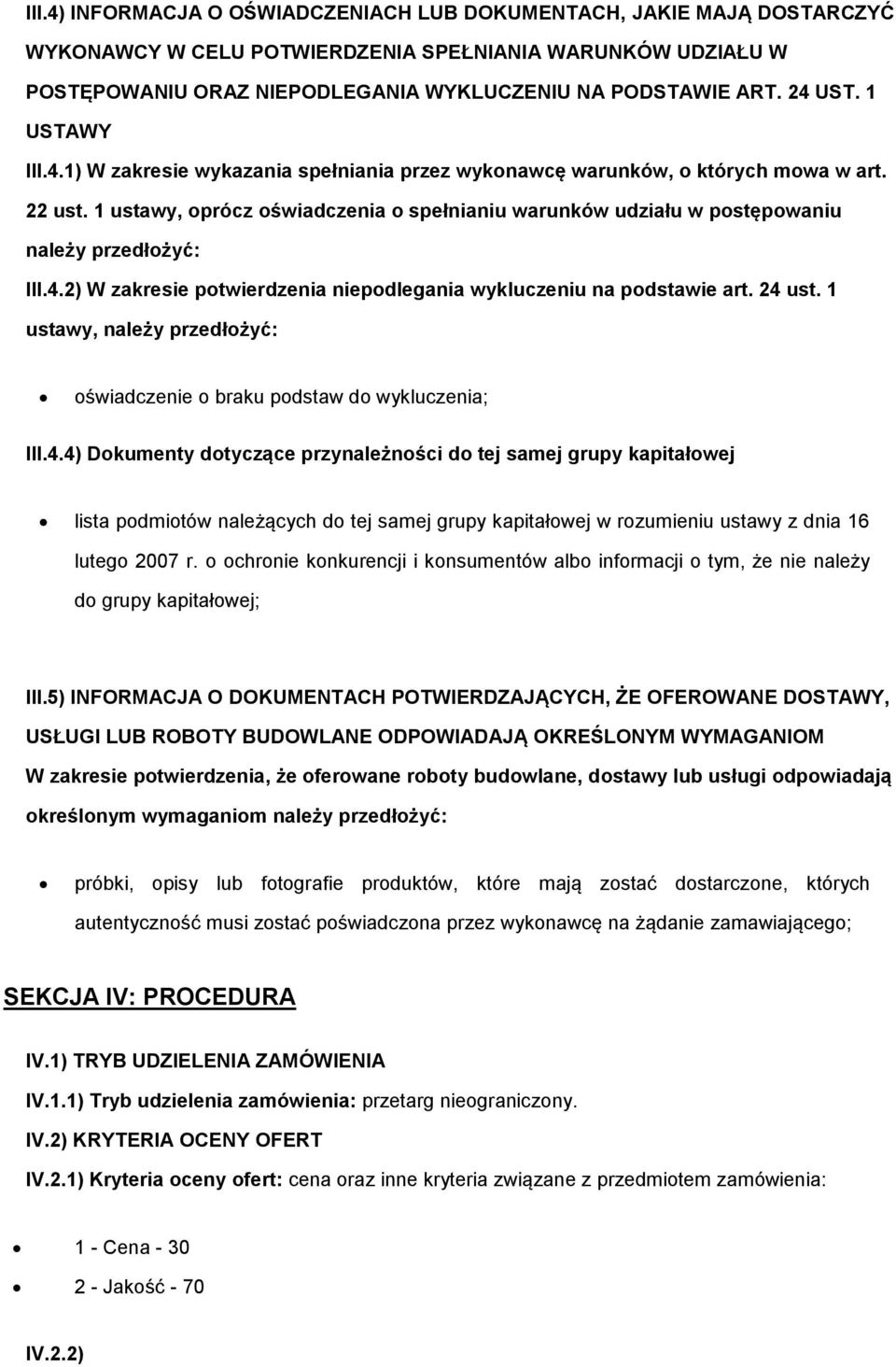 III.4) INFORMACJA O OŚWIADCZENIACH LUB DOKUMENTACH, JAKIE MAJĄ DOSTARCZYĆ WYKONAWCY W CELU POTWIERDZENIA SPEŁNIANIA WARUNKÓW UDZIAŁU W POSTĘPOWANIU ORAZ NIEPODLEGANIA WYKLUCZENIU NA PODSTAWIE ART. 24 UST. 1 USTAWY

III.4.1) W zakresie wykazania spełniania przez wykonawcę warunków, o których mowa w art. 22 ust. 1 ustawy, oprócz oświadczenia o spełnianiu warunków udziału w postępowaniu należy przedłożyć:

III.4.2) W zakresie potwierdzenia niepodlegania wykluczeniu na podstawie art. 24 ust. 1 ustawy, należy przedłożyć:

• oświadczenie o braku podstaw do wykluczenia;

III.4.4) Dokumenty dotyczące przynależności do tej samej grupy kapitałowej

• lista podmiotów należących do tej samej grupy kapitałowej w rozumieniu ustawy z dnia 16 lutego 2007 r. o ochronie konkurencji i konsumentów albo informacji o tym, że nie należy do grupy kapitałowej;

III.5) INFORMACJA O DOKUMENTACH POTWIERDZAJĄCYCH, ŻE OFEROWANE DOSTAWY, USŁUGI LUB ROBOTY BUDOWLANE ODPOWIADAJĄ OKREŚLONYM WYMAGANIOM

W zakresie potwierdzenia, że oferowane roboty budowlane, dostawy lub usługi odpowiadają określonym wymaganiom należy przedłożyć:

• próbki, opisy lub fotografie produktów, które mają zostać dostarczone, których autentyczność musi zostać poświadczona przez wykonawcę na żądanie zamawiającego;

SEKCJA IV: PROCEDURA

IV.1) TRYB UDZIELENIA ZAMÓWIENIA

IV.1.1) Tryb udzielenia zamówienia: przetarg nieograniczony.

IV.2) KRYTERIA OCENY OFERT

IV.2.1) Kryteria oceny ofert: cena oraz inne kryteria związane z przedmiotem zamówienia:

• 1 - Cena - 30
• 2 - Jakość - 70

IV.2.2)